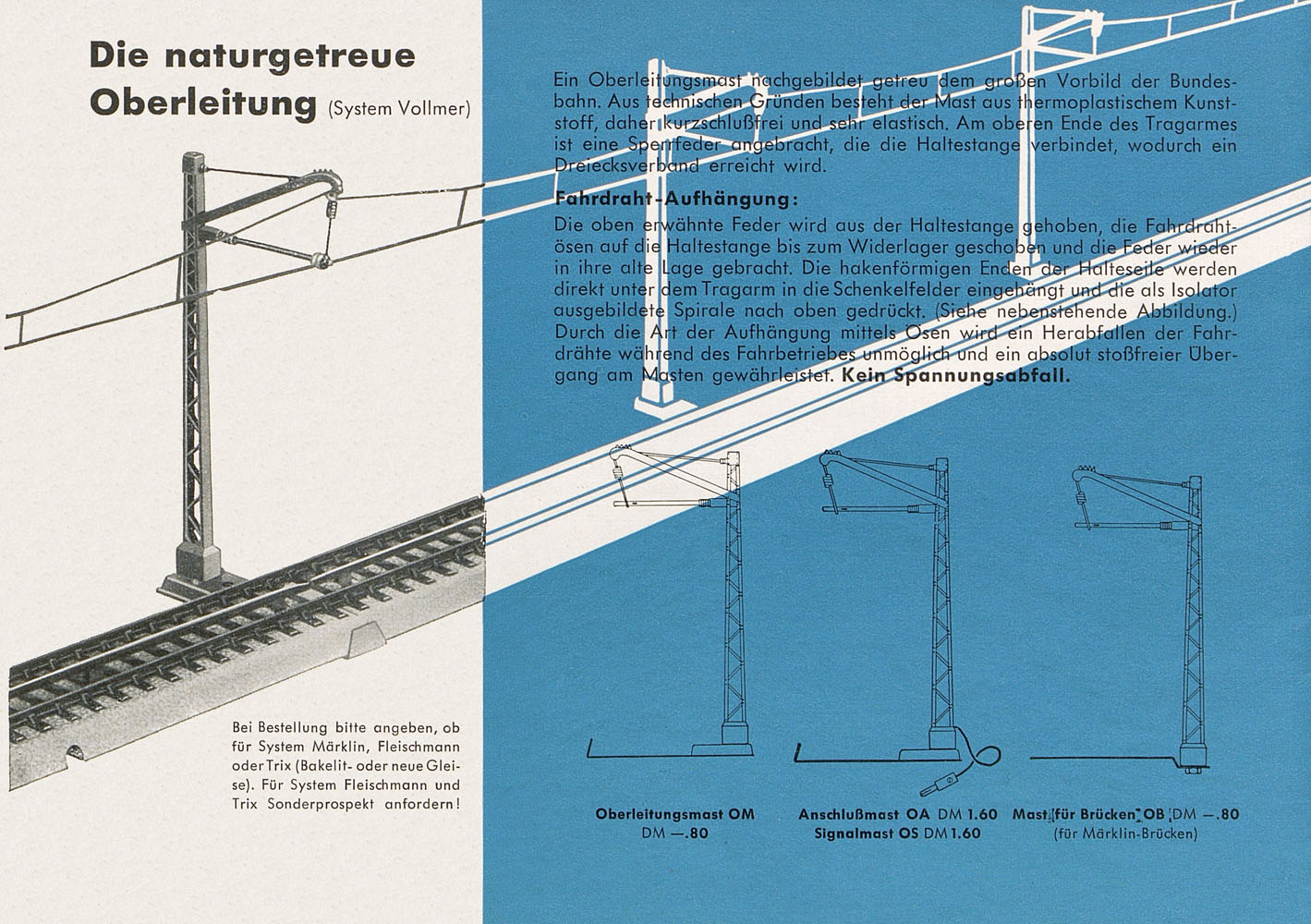 Die naturgetreue Oberleitung (System Vollmer)

Ein Oberleitungsmast nachgebildet getreu dem großen Vorbild der Bundesbahn. Aus technischen Gründen besteht der Mast aus thermoplastischem Kunststoff, daher kurzschlußfrei und sehr elastisch. Am oberen Ende des Tragarmes ist eine Sperrfeder angebracht, die die Haltestange verbindet, wodurch ein Dreiecksverband erreicht wird.

Fahrdraht-Aufhängung:
Die oben erwähnte Feder wird aus der Haltestange gehoben, die Fahrdrahtösen auf die Haltestange bis zum Widerlager geschoben und die Feder wieder in ihre alte Lage gebracht. Die hakenförmigen Enden der Halteseile werden direkt unter dem Tragarm in die Schenkelfelder eingehängt und die als Isolator ausgebildete Spirale nach oben gedrückt. (Siehe nebenstehende Abbildung.) Durch die Art der Aufhängung mittels Ösen wird ein Herabfallen der Fahrdrähte während des Fahrbetriebes unmöglich und ein absolut stoßfreier Übergang am Masten gewährleistet. Kein Spannungsabfall.

Bei Bestellung bitte angeben, ob für System Märklin, Fleischmann oder Trix (Bakelit- oder neue Gleise). Für System Fleischmann und Trix Sonderprospekt anfordern!

Oberleitungsmast OM
DM —.80

Anschlußmast OA DM 1.60
Signalmast OS DM 1.60

Mast für Brücken OB DM —.80
(für Märklin-Brücken)